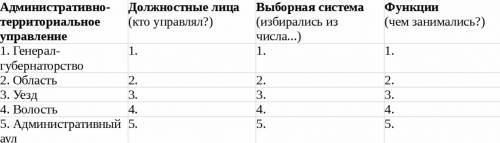 | Административно-территориальное управление | Должностные лица (кто управлял?) | Выборная система (избирались из числа...) | Функции (чем занимались?) |
|---|---|---|---|
| 1. Генерал-губернаторство | 1. | 1. | 1. |
| 2. Область | 2. | 2. | 2. |
| 3. Уезд | 3. | 3. | 3. |
| 4. Волость | 4. | 4. | 4. |
| 5. Административный аул | 5. | 5. | 5. |